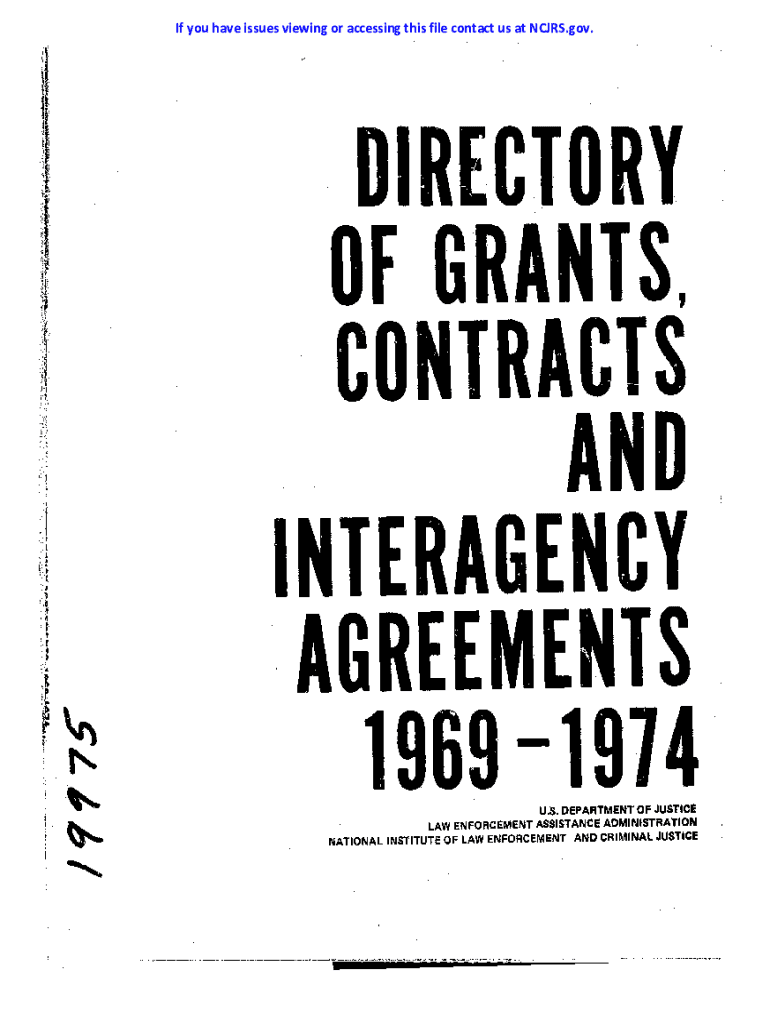 If you have issues viewing or accessing this file contact us at NCJRS.gov.

DIRECTORY
OF GRANTS,
CONTRACTS
AND
INTERAGENCY
AGREEMENTS
1969-1974

U.S. DEPARTMENT OF JUSTICE
LAW ENFORCEMENT ASSISTANCE ADMINISTRATION
NATIONAL INSTITUTE OF LAW ENFORCEMENT AND CRIMINAL JUSTICE

19975